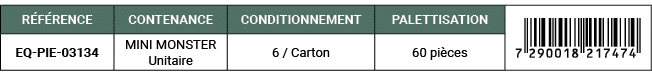 | RÉFÉRENCE | CONTENANCE | CONDITIONNEMENT | PALETTISATION | |
|---|---|---|---|---|
| EQ-PIE-03134 | MINI MONSTER Unitaire | 6 / Carton | 60 pièces | 7 290018 217474 |